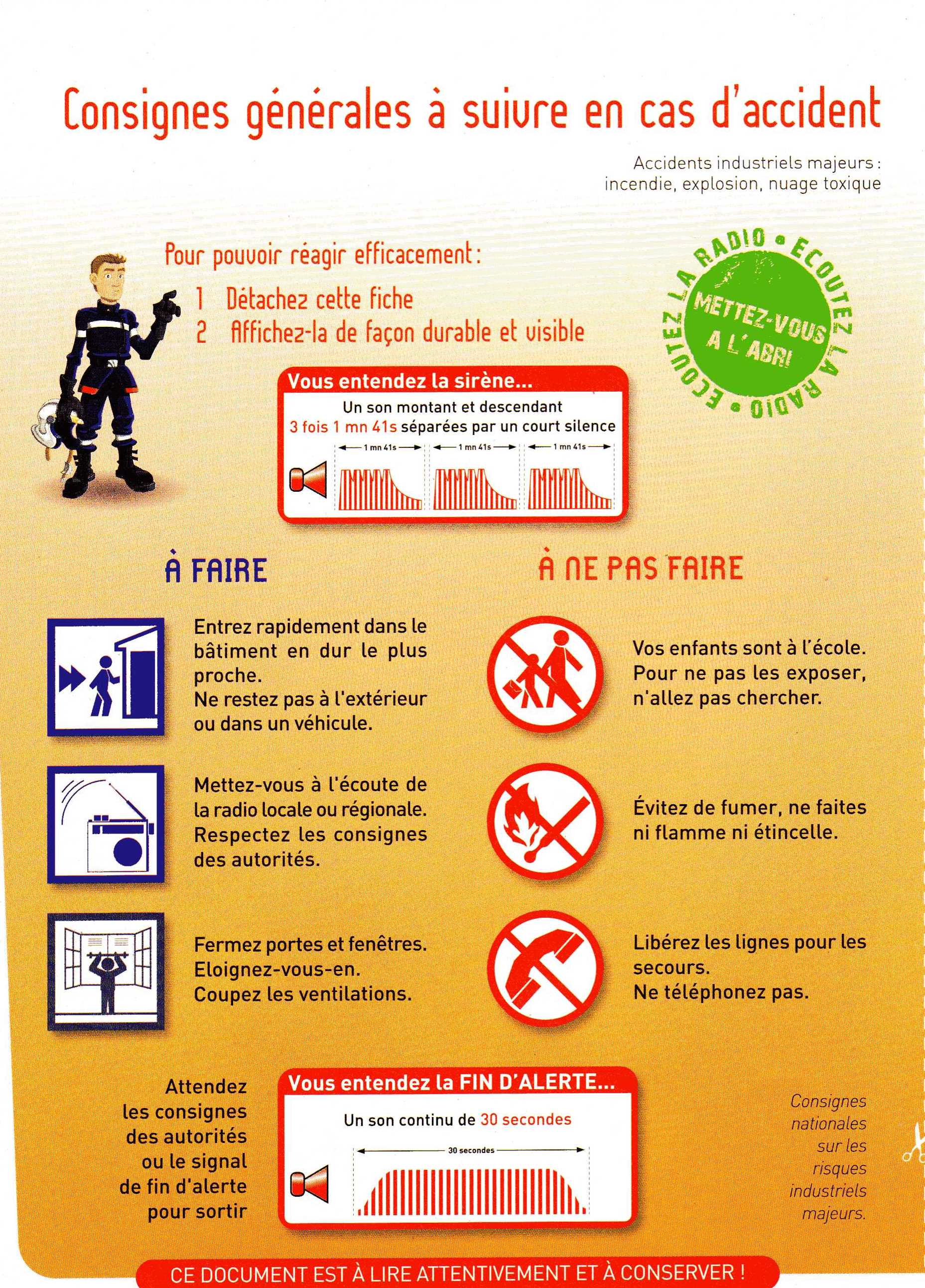 Consignes générales à suivre en cas d'accident

Accidents industriels majeurs : incendie, explosion, nuage toxique

Pour pouvoir réagir efficacement :

1 Détachez cette fiche
2 Affichez-la de façon durable et visible

ECOUTEZ LA RADIO • ECOUTEZ LA RADIO •
METTEZ-VOUS A L'ABRI

Vous entendez la sirène...
Un son montant et descendant
3 fois 1 mn 41s séparées par un court silence
1 mn 41s
1 mn 41s
1 mn 41s

À FAIRE

Entrez rapidement dans le bâtiment en dur le plus proche.
Ne restez pas à l'extérieur ou dans un véhicule.

Mettez-vous à l'écoute de la radio locale ou régionale. Respectez les consignes des autorités.

Fermez portes et fenêtres. Eloignez-vous-en. Coupez les ventilations.

À NE PAS FAIRE

Vos enfants sont à l'école. Pour ne pas les exposer, n'allez pas chercher.

Évitez de fumer, ne faites ni flamme ni étincelle.

Libérez les lignes pour les secours.
Ne téléphonez pas.

Attendez les consignes des autorités ou le signal de fin d'alerte pour sortir

Vous entendez la FIN D'ALERTE...
Un son continu de 30 secondes
30 secondes

Consignes nationales sur les risques industriels majeurs.

CE DOCUMENT EST À LIRE ATTENTIVEMENT ET À CONSERVER !